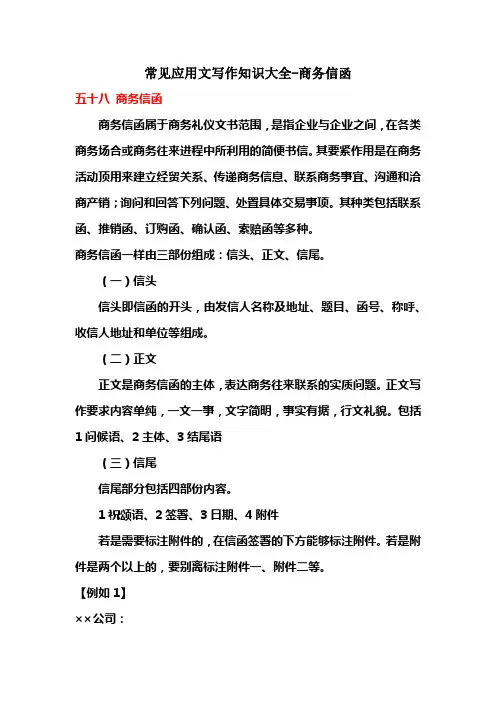 常见应用文写作知识大全-商务信函

五十八 商务信函

商务信函属于商务礼仪文书范围，是指企业与企业之间，在各类商务场合或商务往来进程中所利用的简便书信。其要紧作用是在商务活动顶用来建立经贸关系、传递商务信息、联系商务事宜、沟通和洽商产销；询问和回答下列问题、处置具体交易事项。其种类包括联系函、推销函、订购函、确认函、索赔函等多种。

商务信函一样由三部份组成：信头、正文、信尾。

（一）信头

信头即信函的开头，由发信人名称及地址、题目、函号、称呼、收信人地址和单位等组成。

（二）正文

正文是商务信函的主体，表达商务往来联系的实质问题。正文写作要求内容单纯，一文一事，文字简明，事实有据，行文礼貌。包括 1 问候语、2 主体、3 结尾语

（三）信尾

信尾部分包括四部份内容。

1 祝颂语、2 签署、3 日期、4 附件

若是需要标注附件的，在信函签署的下方能够标注附件。若是附件是两个以上的，要别离标注附件一、附件二等。

【例如 1】

××公司：